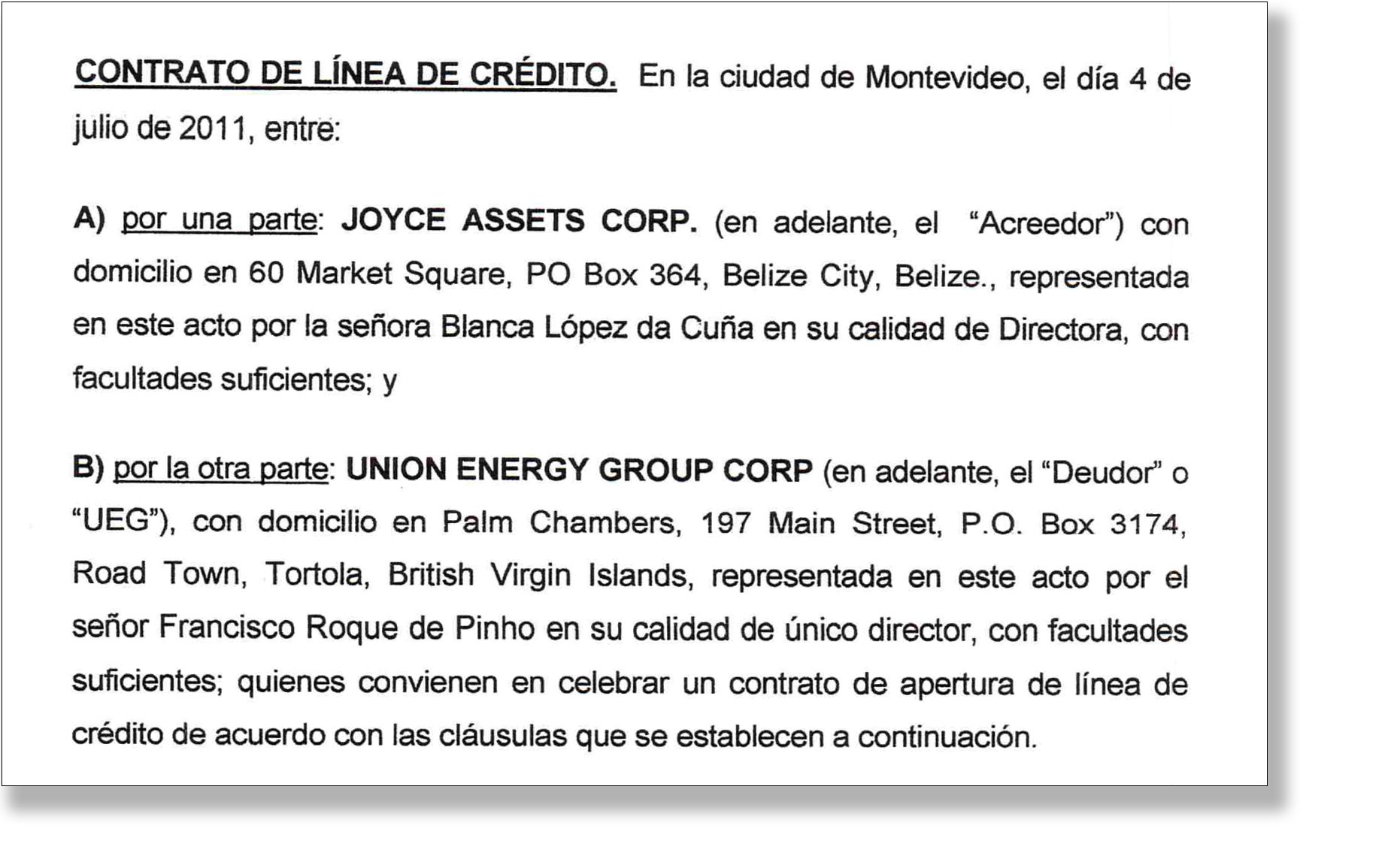 CONTRATO DE LÍNEA DE CRÉDITO. En la ciudad de Montevideo, el día 4 de julio de 2011, entre:

A) por una parte: JOYCE ASSETS CORP. (en adelante, el "Acreedor") con domicilio en 60 Market Square, PO Box 364, Belize City, Belize., representada en este acto por la señora Blanca López da Cuña en su calidad de Directora, con facultades suficientes; y

B) por la otra parte: UNION ENERGY GROUP CORP (en adelante, el "Deudor" o "UEG"), con domicilio en Palm Chambers, 197 Main Street, P.O. Box 3174, Road Town, Tortola, British Virgin Islands, representada en este acto por el señor Francisco Roque de Pinho en su calidad de único director, con facultades suficientes; quienes convienen en celebrar un contrato de apertura de línea de crédito de acuerdo con las cláusulas que se establecen a continuación.